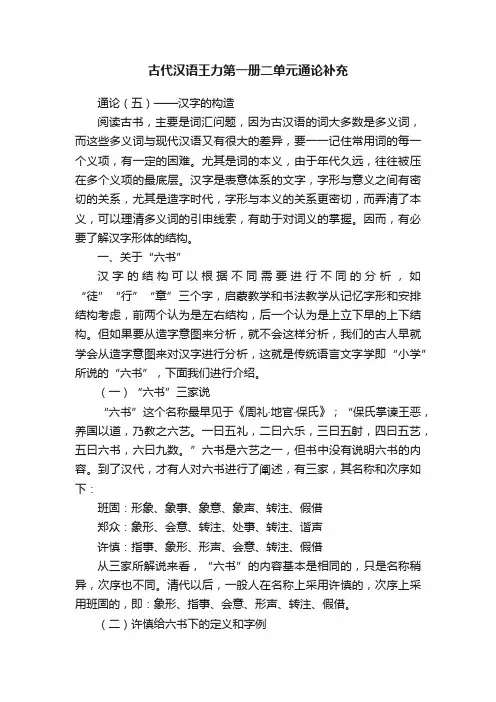 古代汉语王力第一册二单元通论补充

通论（五）——汉字的构造

阅读古书，主要是词汇问题，因为古汉语的词大多数是多义词，而这些多义词与现代汉语又有很大的差异，要一一记住常用词的每一个义项，有一定的困难。尤其是词的本义，由于年代久远，往往被压在多个义项的最底层。汉字是表意体系的文字，字形与意义之间有密切的关系，尤其是造字时代，字形与本义的关系更密切，而弄清了本义，可以理清多义词的引申线索，有助于对词义的掌握。因而，有必要了解汉字形体的结构。

一、关于“六书”

汉字的结构可以根据不同需要进行不同的分析，如“徒”“行”“章”三个字，启蒙教学和书法教学从记忆字形和安排结构考虑，前两个认为是左右结构，后一个认为是上立下早的上下结构。但如果要从造字意图来分析，就不会这样分析，我们的古人早就学会从造字意图来对汉字进行分析，这就是传统语言文字学即“小学”所说的“六书”，下面我们进行介绍。

（一）“六书”三家说

“六书”这个名称最早见于《周礼·地官·保氏》；“保氏掌谏王恶，养国以道，乃教之六艺。一曰五礼，二曰六乐，三曰五射，四曰五艺，五曰六书，六曰九数。”六书是六艺之一，但书中没有说明六书的内容。到了汉代，才有人对六书进行了阐述，有三家，其名称和次序如下：

班固：形象、象事、象意、象声、转注、假借

郑众：象形、会意、转注、处事、转注、谐声

许慎：指事、象形、形声、会意、转注、假借

从三家所解说来看，“六书”的内容基本是相同的，只是名称稍异，次序也不同。清代以后，一般人在名称上采用许慎的，次序上采用班固的，即：象形、指事、会意、形声、转注、假借。

（二）许慎给六书下的定义和字例